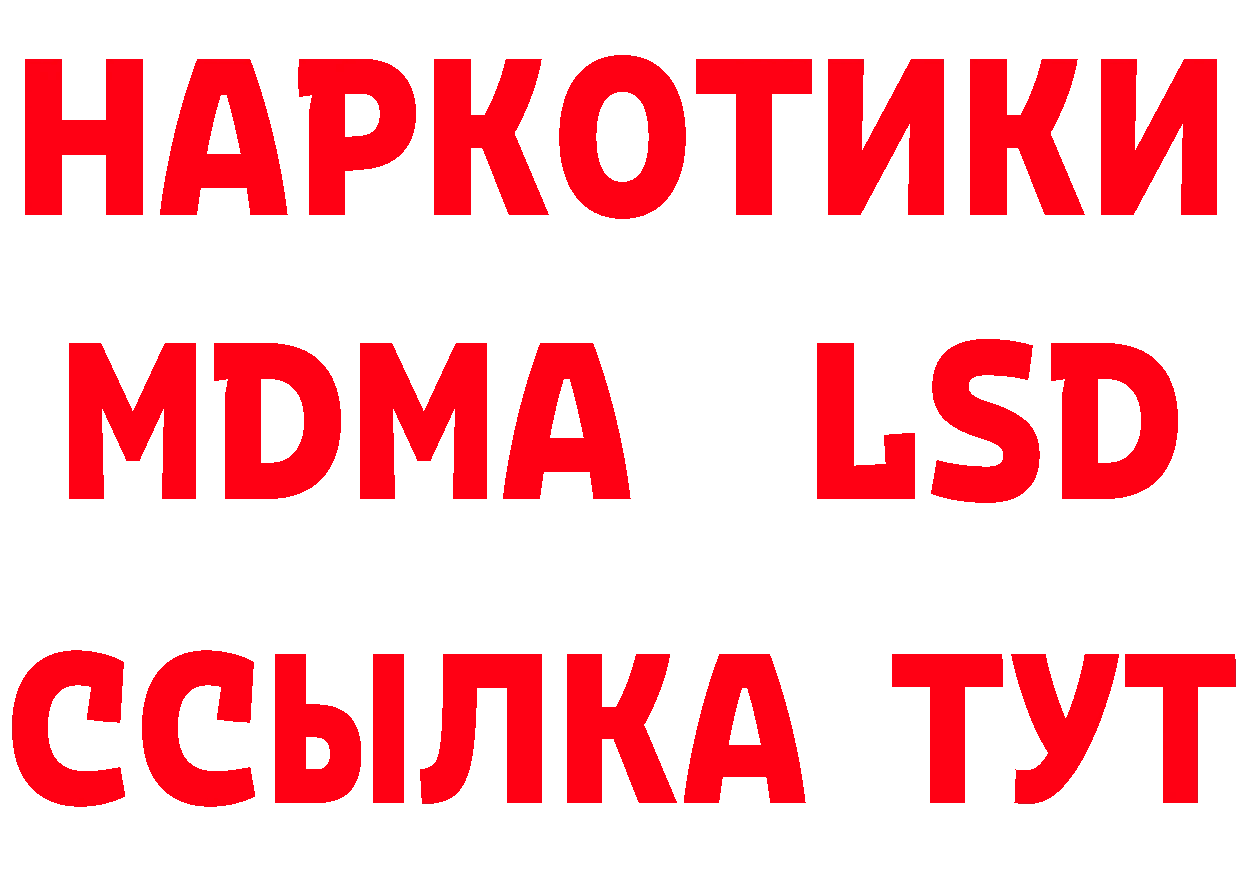 НАРКОТИКИ
MDMA LSD
ССЫЛКА ТУТ